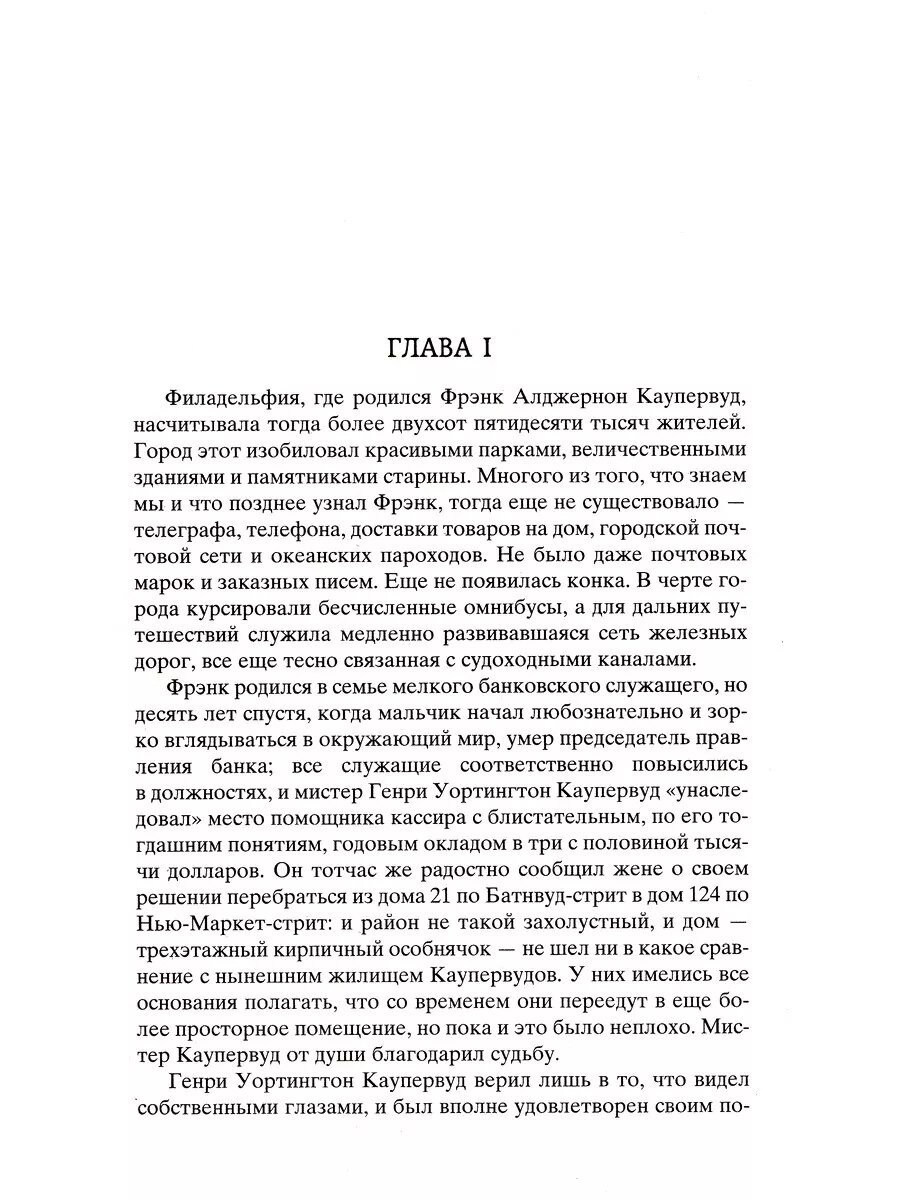 ГЛАВА I

Филадельфия, где родился Фрэнк Алджернон Каупервуд, насчитывала тогда более двухсот пятидесяти тысяч жителей. Город этот изобиловал красивыми парками, величественными зданиями и памятниками старины. Многого из того, что знаем мы и что позднее узнал Фрэнк, тогда еще не существовало — телеграфа, телефона, доставки товаров на дом, городской почтовой сети и океанских пароходов. Не было даже почтовых марок и заказных писем. Еще не появилась конка. В черте города курсировали бесчисленные омнибусы, а для дальних путешествий служила медленно развивавшаяся сеть железных дорог, все еще тесно связанная с судоходными каналами.

Фрэнк родился в семье мелкого банковского служащего, но десять лет спустя, когда мальчик начал любознательно и зорко вглядываться в окружающий мир, умер председатель правления банка; все служащие соответственно повысились в должностях, и мистер Генри Уортингтон Каупервуд «унаследовал» место помощника кассира с блистательным, по его тогдашним понятиям, годовым окладом в три с половиной тысячи долларов. Он тотчас же радостно сообщил жене о своем решении перебраться из дома 21 по Батнвуд-стрит в дом 124 по Нью-Маркет-стрит: и район не такой захолустный, и дом — трехэтажный кирпичный особнячок — не шел ни в какое сравнение с нынешним жилищем Каупервудов. У них имелись все основания полагать, что со временем они переедут в еще более просторное помещение, но пока и это было неплохо. Мистер Каупервуд от души благодарил судьбу.

Генри Уортингтон Каупервуд верил лишь в то, что видел собственными глазами, и был вполне удовлетворен своим по-